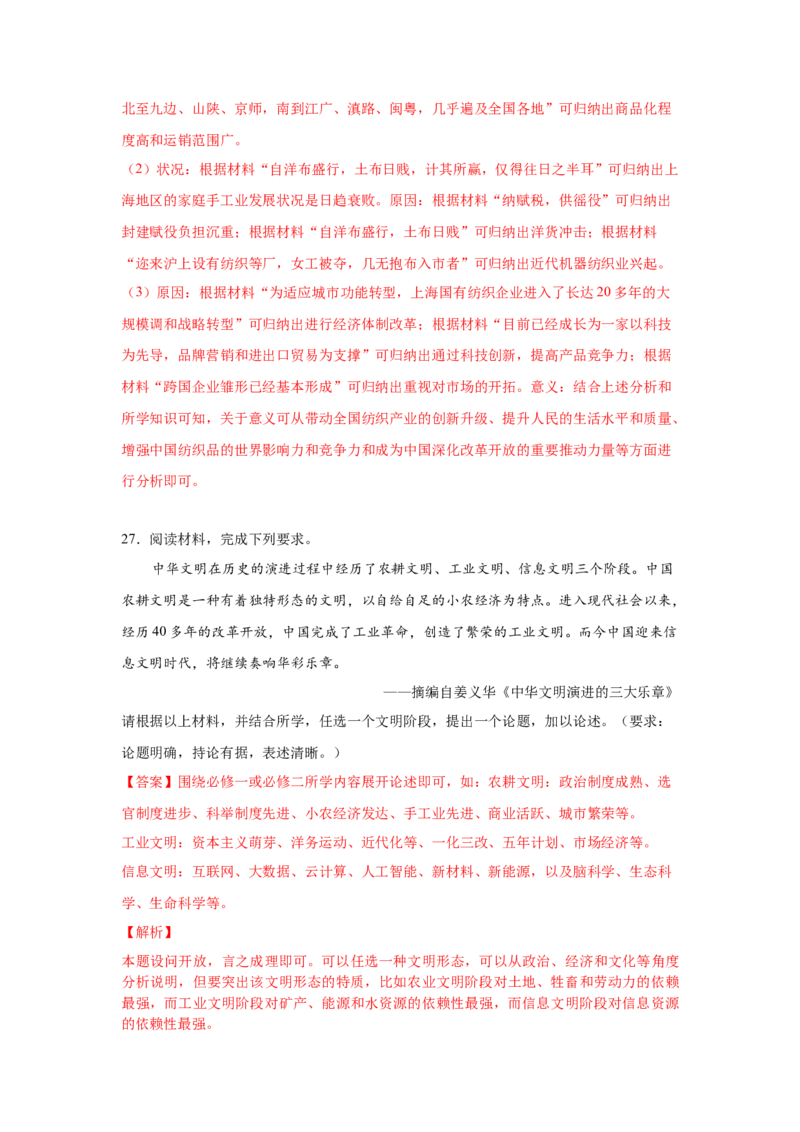 北至九边、山陕、京师，南到江广、滇路、闽粤，几乎遍及全国各地”可归纳出商品化程度高和运销范围广。

（2）状况：根据材料“自洋布盛行，土布日贱，计其所赢，仅得往日之半耳”可归纳出上海地区的家庭手工业发展状况是日趋衰败。原因：根据材料“纳赋税，供徭役”可归纳出封建赋役负担沉重；根据材料“自洋布盛行，土布日贱”可归纳出洋货冲击；根据材料“迩来沪上设有纺织等厂，女工被夺，几无抱布入市者”可归纳出近代机器纺织业兴起。

（3）原因：根据材料“为适应城市功能转型，上海国有纺织企业进入了长达20多年的大规模调和战略转型”可归纳出进行经济体制改革；根据材料“目前已经成长为一家以科技为先导，品牌营销和进出口贸易为支撑”可归纳出通过科技创新，提高产品竞争力；根据材料“跨国企业雏形已经基本形成”可归纳出重视对市场的开拓。意义：结合上述分析和所学知识可知，关于意义可从带动全国纺织产业的创新升级、提升人民的生活水平和质量、增强中国纺织品的世界影响力和竞争力和成为中国深化改革开放的重要推动力量等方面进行分析即可。

27．阅读材料，完成下列要求。

中华文明在历史的演进过程中经历了农耕文明、工业文明、信息文明三个阶段。中国农耕文明是一种有着独特形态的文明，以自给自足的小农经济为特点。进入现代社会以来，经历40多年的改革开放，中国完成了工业革命，创造了繁荣的工业文明。而今中国迎来信息文明时代，将继续奏响华彩乐章。

——摘编自姜义华《中华文明演进的三大乐章》

请根据以上材料，并结合所学，任选一个文明阶段，提出一个论题，加以论述。（要求：论题明确，持论有据，表述清晰。）

【答案】围绕必修一或必修二所学内容展开论述即可，如：农耕文明：政治制度成熟、选官制度进步、科举制度先进、小农经济发达、手工业先进、商业活跃、城市繁荣等。

工业文明：资本主义萌芽、洋务运动、近代化等、一化三改、五年计划、市场经济等。

信息文明：互联网、大数据、云计算、人工智能、新材料、新能源，以及脑科学、生态科学、生命科学等。

【解析】

本题设问开放，言之成理即可。可以任选一种文明形态，可以从政治、经济和文化等角度分析说明，但要突出该文明形态的特质，比如农业文明阶段对土地、牲畜和劳动力的依赖最强，而工业文明阶段对矿产、能源和水资源的依赖性最强，而信息文明阶段对信息资源的依赖性最强。